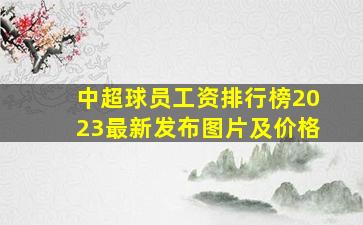 中超球员工资排行榜2023最新发布图片及价格